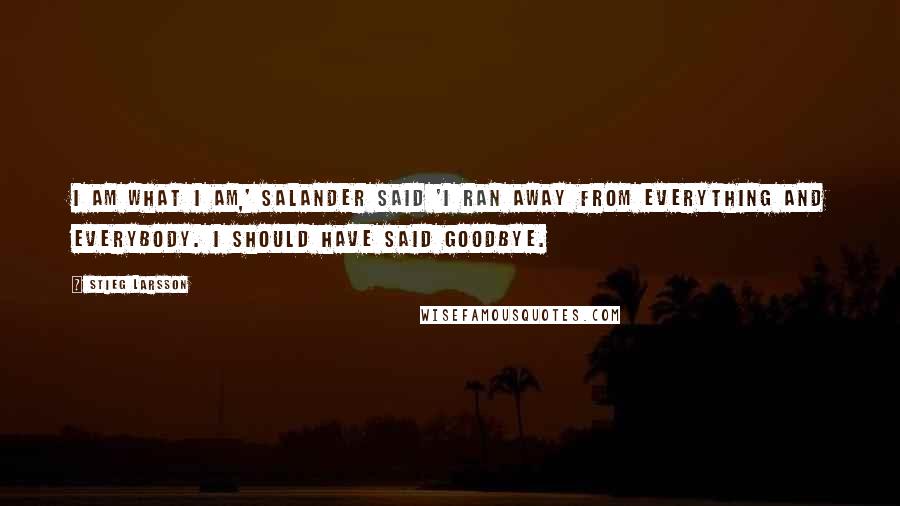 I AM WHAT I AM,' SALANDER SAID 'I RAN AWAY FROM EVERYTHING AND EVERYBODY. I SHOULD HAVE SAID GOODBYE.

? STIEG LARSSON

WISEFAMOUSQUOTES.COM